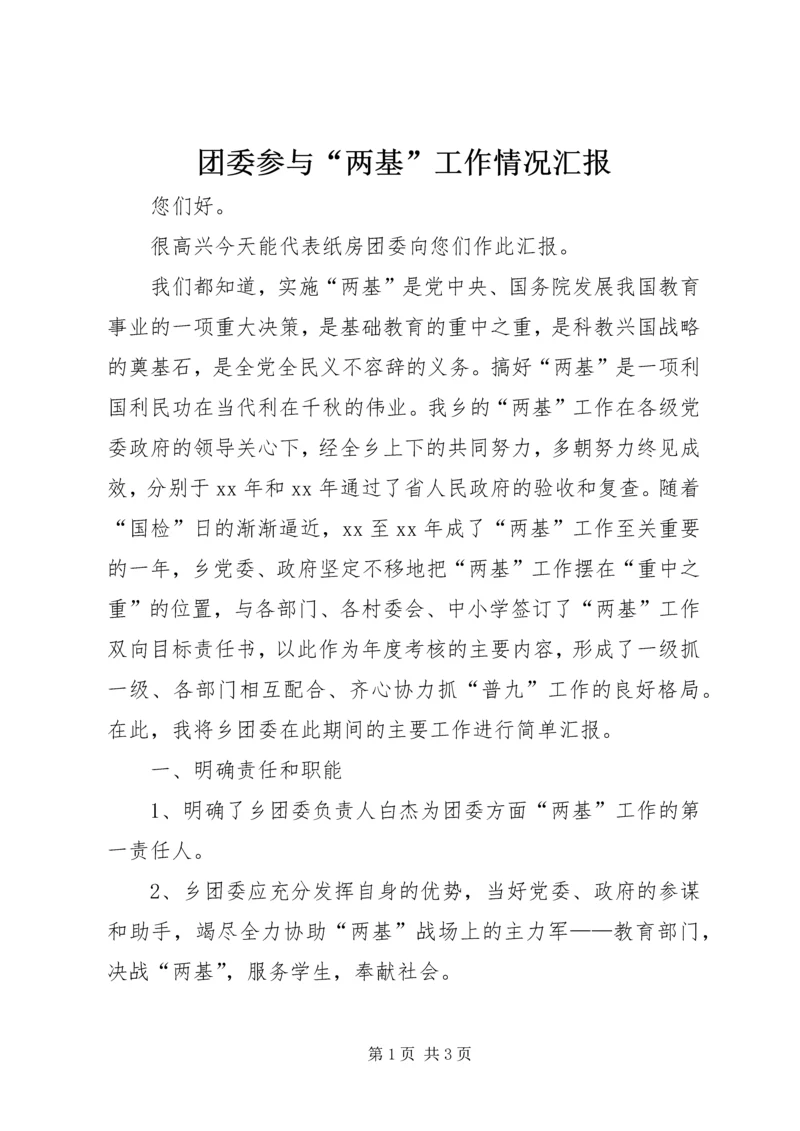 团委参与“两基”工作情况汇报

您们好。

很高兴今天能代表纸房团委向您们作此汇报。

我们都知道，实施“两基”是党中央、国务院发展我国教育事业的一项重大决策，是基础教育的重中之重，是科教兴国战略的奠基石，是全党全民义不容辞的义务。搞好“两基”是一项利国利民功在当代利在千秋的伟业。我乡的“两基”工作在各级党委政府的领导关心下，经全乡上下的共同努力，多朝努力终见成效，分别于xx年和xx年通过了省人民政府的验收和复查。随着“国检”日的渐渐逼近，xx至xx年成了“两基”工作至关重要的一年，乡党委、政府坚定不移地把“两基”工作摆在“重中之重”的位置，与各部门、各村委会、中小学签订了“两基”工作双向目标责任书，以此作为年度考核的主要内容，形成了一级抓一级、各部门相互配合、齐心协力抓“普九”工作的良好格局。在此，我将乡团委在此期间的主要工作进行简单汇报。

一、明确责任和职能

1、明确了乡团委负责人白杰为团委方面“两基”工作的第一责任人。

2、乡团委应充分发挥自身的优势，当好党委、政府的参谋和助手，竭尽全力协助“两基”战场上的主力军——教育部门，决战“两基”，服务学生，奉献社会。

第1页 共3页